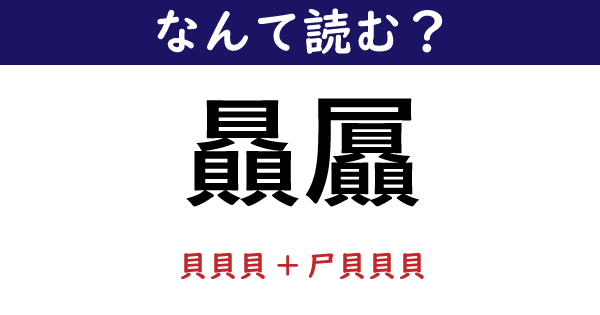 なんて読む？

贔屓

貝貝貝＋尸貝貝貝